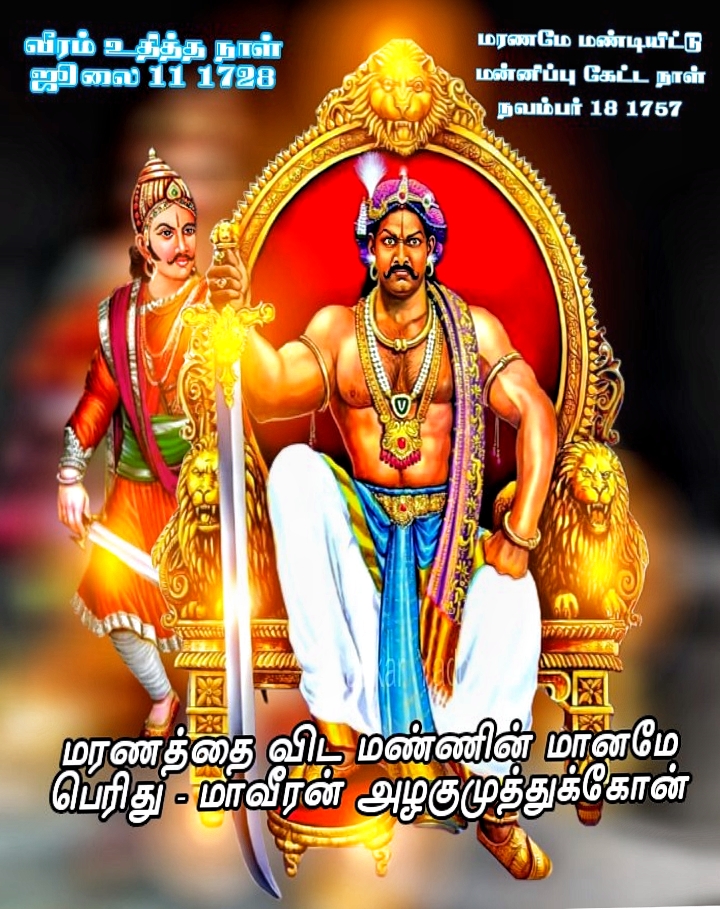 வீரம் உதித்த நாள்
ஜூலை 11 1728

மரணமே மண்டியிட்டு
மன்னிப்பு கேட்ட நாள்
நவம்பர் 18 1757

மரணத்தை விட மண்ணின் மானமே
பெரிது - மாவீரன் அழகுமுத்துக்கோன்